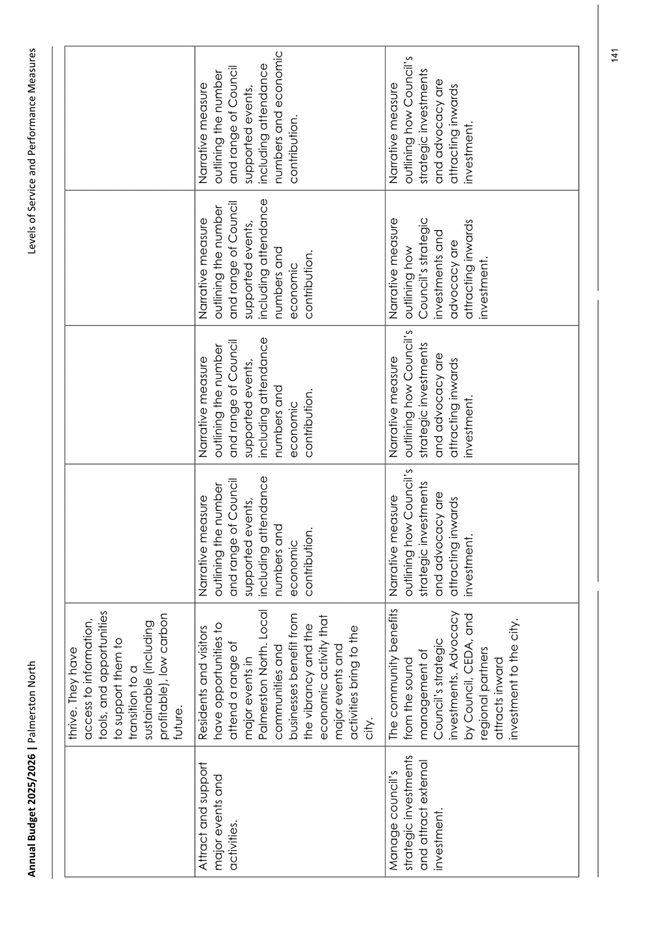 Annual Budget 2025/2026 | Palmerston North

Levels of Service and Performance Measures

|  | thrive. They have access to information, tools, and opportunities to support them to transition to a sustainable (including profitable), low carbon future. |  |  |  |  |
|---|---|---|---|---|---|
| Attract and support major events and activities. | Residents and visitors have opportunities to attend a range of major events in Palmerston North. Local communities and businesses benefit from the vibrancy and the economic activity that major events and activities bring to the city. | Narrative measure outlining the number and range of Council supported events, including attendance numbers and economic contribution. | Narrative measure outlining the number and range of Council supported events, including attendance numbers and economic contribution. | Narrative measure outlining the number and range of Council supported events, including attendance numbers and economic contribution. | Narrative measure outlining the number and range of Council supported events, including attendance numbers and economic contribution. |
| Manage council's strategic investments and attract external investment. | The community benefits from the sound management of Council's strategic investments. Advocacy by Council, CEDA, and regional partners attracts inward investment to the city. | Narrative measure outlining how Council's strategic investments and advocacy are attracting inwards investment. | Narrative measure outlining how Council's strategic investments and advocacy are attracting inwards investment. | Narrative measure outlining how Council's strategic investments and advocacy are attracting inwards investment. | Narrative measure outlining how Council's strategic investments and advocacy are attracting inwards investment. |

141